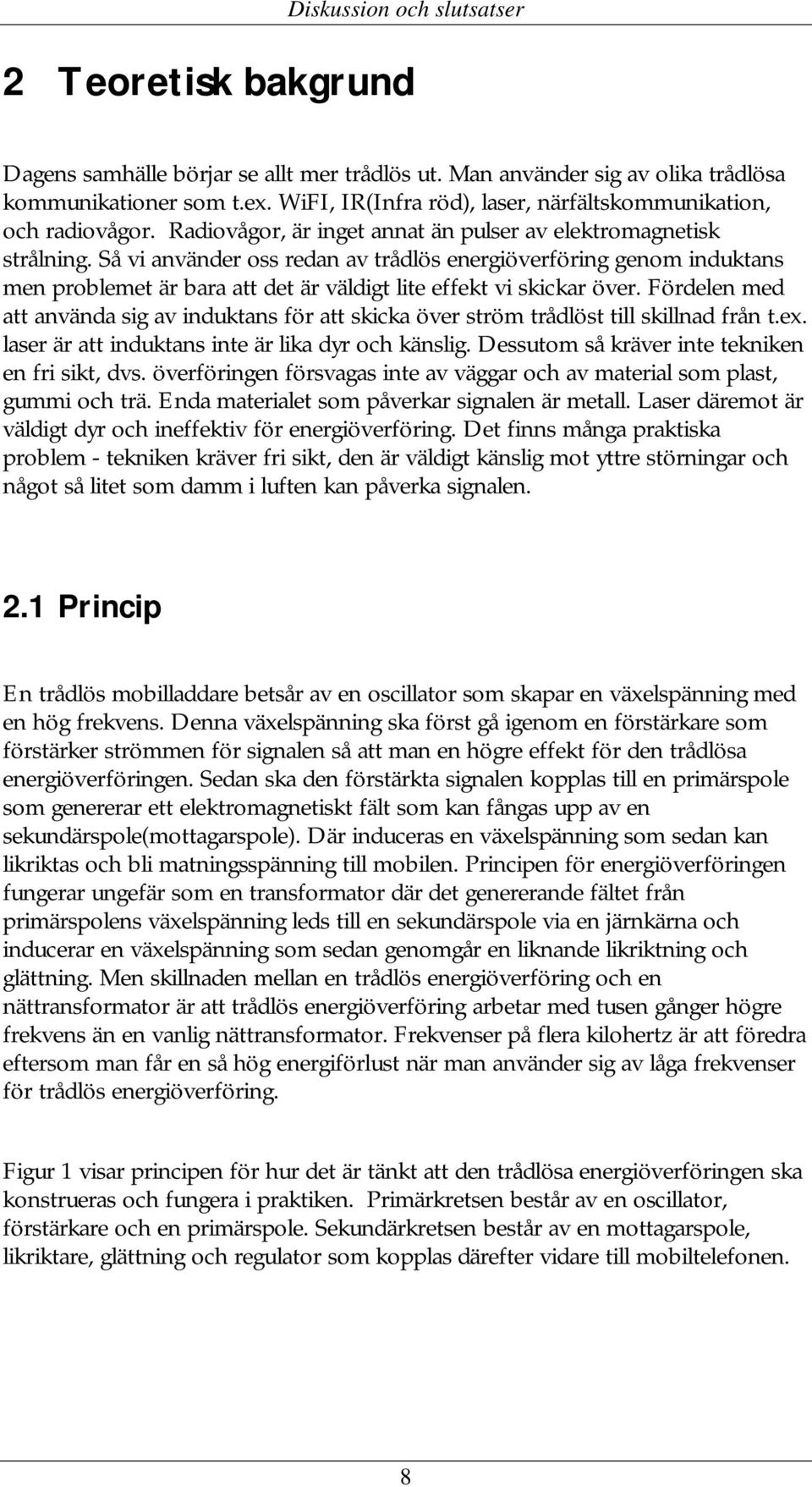 Diskussion och slutsatser

2 Teoretisk bakgrund

Dagens samhälle börjar se allt mer trådlös ut. Man använder sig av olika trådlösa kommunikationer som t.ex. WiFI, IR(Infra röd), laser, närfältskommunikation, och radiovågor. Radiovågor, är inget annat än pulser av elektromagnetisk strålning. Så vi använder oss redan av trådlös energiöverföring genom induktans men problemet är bara att det är väldigt lite effekt vi skickar över. Fördelen med att använda sig av induktans för att skicka över ström trådlöst till skillnad från t.ex. laser är att induktans inte är lika dyr och känslig. Dessutom så kräver inte tekniken en fri sikt, dvs. överföringen försvagas inte av väggar och av material som plast, gummi och trä. Enda materialet som påverkar signalen är metall. Laser däremot är väldigt dyr och ineffektiv för energiöverföring. Det finns många praktiska problem - tekniken kräver fri sikt, den är väldigt känslig mot yttre störningar och något så litet som damm i luften kan påverka signalen.

2.1 Princip

En trådlös mobilladdare betsår av en oscillator som skapar en växelspänning med en hög frekvens. Denna växelspänning ska först gå igenom en förstärkare som förstärker strömmen för signalen så att man en högre effekt för den trådlösa energiöverföringen. Sedan ska den förstärkta signalen kopplas till en primärspole som genererar ett elektromagnetiskt fält som kan fångas upp av en sekundärspole(mottagarspole). Där induceras en växelspänning som sedan kan likriktas och bli matningsspänning till mobilen. Principen för energiöverföringen fungerar ungefär som en transformator där det genererande fältet från primärspolens växelspänning leds till en sekundärspole via en järnkärna och inducerar en växelspänning som sedan genomgår en liknande likriktning och glättning. Men skillnaden mellan en trådlös energiöverföring och en nättransformator är att trådlös energiöverföring arbetar med tusen gånger högre frekvens än en vanlig nättransformator. Frekvenser på flera kilohertz är att föredra eftersom man får en så hög energiförlust när man använder sig av låga frekvenser för trådlös energiöverföring.

Figur 1 visar principen för hur det är tänkt att den trådlösa energiöverföringen ska konstrueras och fungera i praktiken. Primärkretsen består av en oscillator, förstärkare och en primärspole. Sekundärkretsen består av en mottagarspole, likriktare, glättning och regulator som kopplas därefter vidare till mobiltelefonen.

8